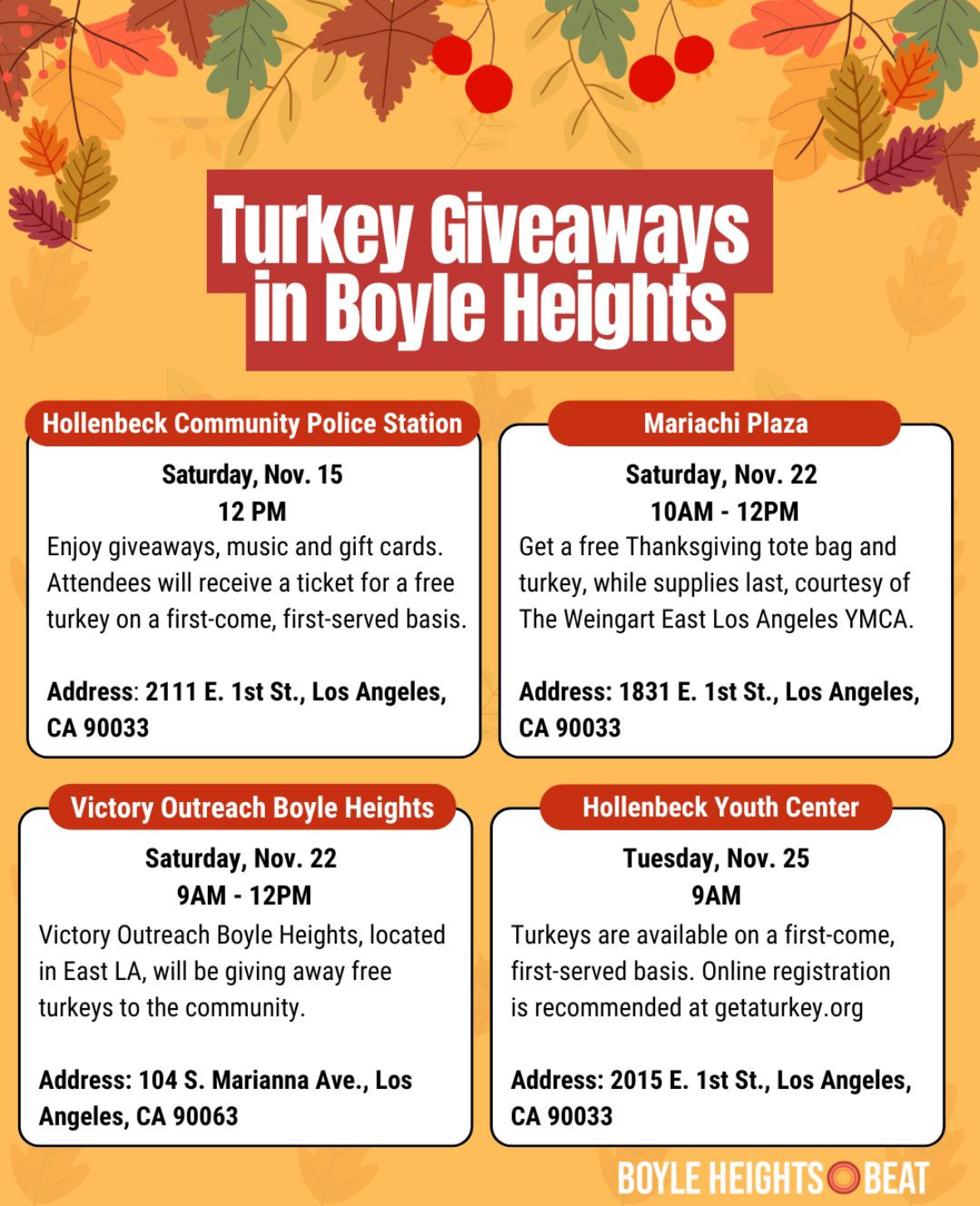 Turkey Giveaways in Boyle Heights

Hollenbeck Community Police Station

Saturday, Nov. 15
12 PM
Enjoy giveaways, music and gift cards. Attendees will receive a ticket for a free turkey on a first-come, first-served basis.

Address: 2111 E. 1st St., Los Angeles, CA 90033

Mariachi Plaza

Saturday, Nov. 22
10AM - 12PM
Get a free Thanksgiving tote bag and turkey, while supplies last, courtesy of The Weingart East Los Angeles YMCA.

Address: 1831 E. 1st St., Los Angeles, CA 90033

Victory Outreach Boyle Heights

Saturday, Nov. 22
9AM - 12PM
Victory Outreach Boyle Heights, located in East LA, will be giving away free turkeys to the community.

Address: 104 S. Marianna Ave., Los Angeles, CA 90063

Hollenbeck Youth Center

Tuesday, Nov. 25
9AM
Turkeys are available on a first-come, first-served basis. Online registration is recommended at getaturkey.org

Address: 2015 E. 1st St., Los Angeles, CA 90033

BOYLE HEIGHTS BEAT